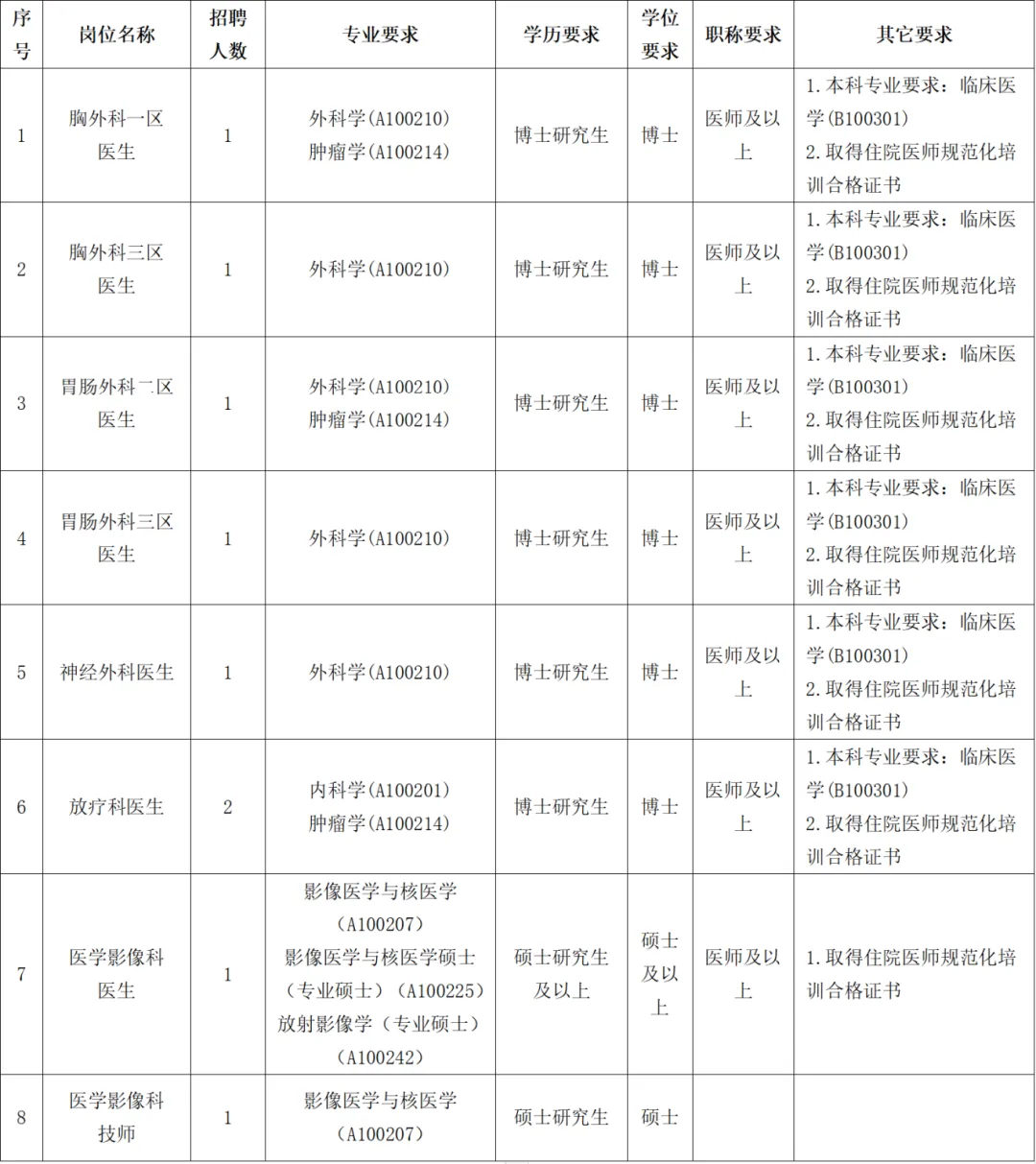 | 序号 | 岗位名称 | 招聘人数 | 专业要求 | 学历要求 | 学位要求 | 职称要求 | 其它要求 |
|---|---|---|---|---|---|---|---|
| 1 | 胸外科一区医生 | 1 | 外科学(A100210) 肿瘤学(A100214) | 博士研究生 | 博士 | 医师及以上 | 1.本科专业要求：临床医学(B100301) 2.取得住院医师规范化培训合格证书 |
| 2 | 胸外科三区医生 | 1 | 外科学(A100210) | 博士研究生 | 博士 | 医师及以上 | 1.本科专业要求：临床医学(B100301) 2.取得住院医师规范化培训合格证书 |
| 3 | 胃肠外科二区医生 | 1 | 外科学(A100210) 肿瘤学(A100214) | 博士研究生 | 博士 | 医师及以上 | 1.本科专业要求：临床医学(B100301) 2.取得住院医师规范化培训合格证书 |
| 4 | 胃肠外科三区医生 | 1 | 外科学(A100210) | 博士研究生 | 博士 | 医师及以上 | 1.本科专业要求：临床医学(B100301) 2.取得住院医师规范化培训合格证书 |
| 5 | 神经外科医生 | 1 | 外科学(A100210) | 博士研究生 | 博士 | 医师及以上 | 1.本科专业要求：临床医学(B100301) 2.取得住院医师规范化培训合格证书 |
| 6 | 放疗科医生 | 2 | 内科学(A100201) 肿瘤学(A100214) | 博士研究生 | 博士 | 医师及以上 | 1.本科专业要求：临床医学(B100301) 2.取得住院医师规范化培训合格证书 |
| 7 | 医学影像科医生 | 1 | 影像医学与核医学(A100207) 影像医学与核医学硕士（专业硕士）(A100225) 放射影像学（专业硕士）(A100242) | 硕士研究生及以上 | 硕士及以上 | 医师及以上 | 1.取得住院医师规范化培训合格证书 |
| 8 | 医学影像科技师 | 1 | 影像医学与核医学(A100207) | 硕士研究生 | 硕士 | | |